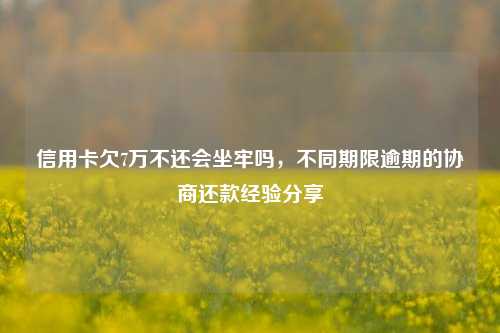 信用卡欠7万不还会坐牢吗，不同期限逾期的协商还款经验分享